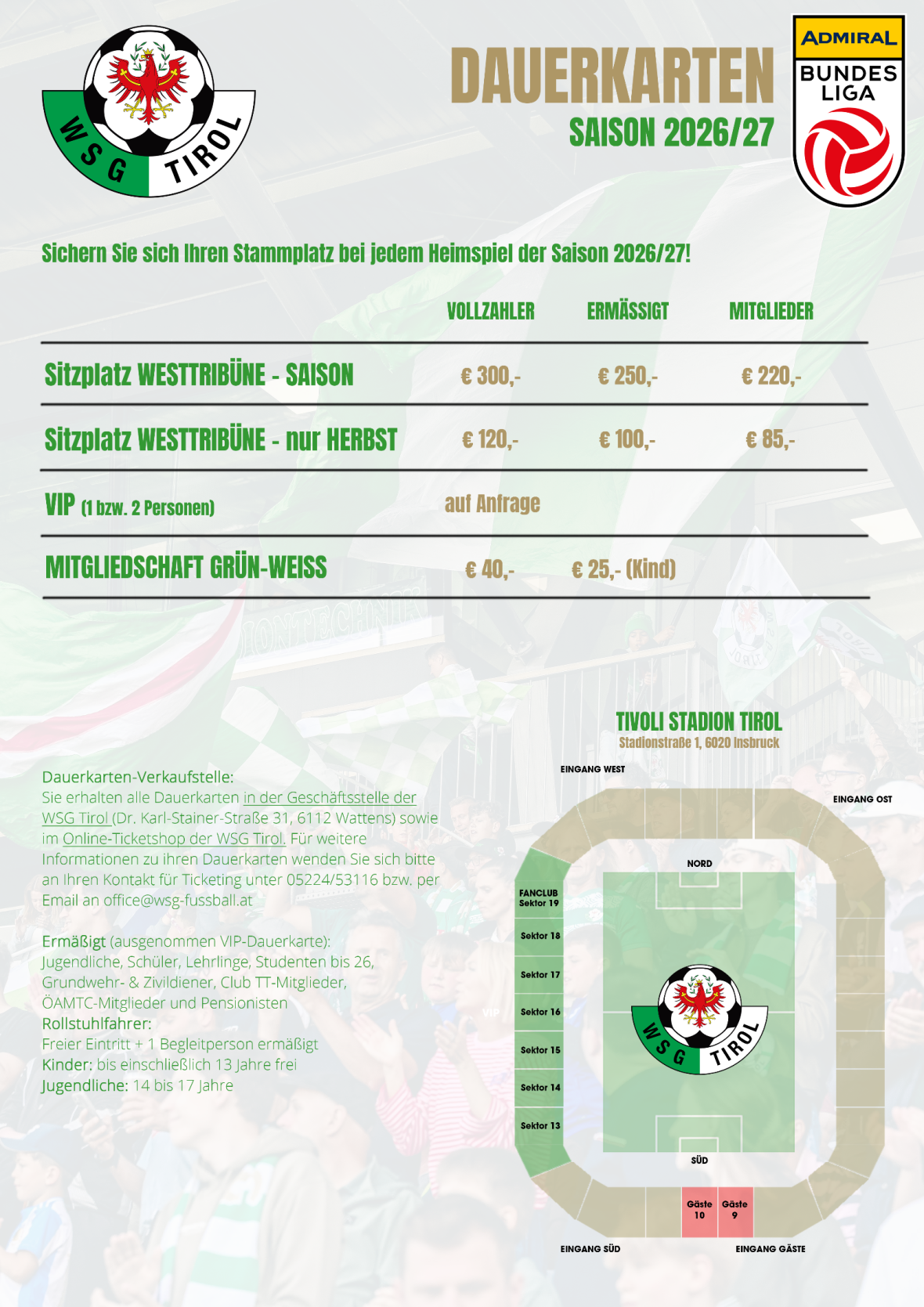 WSG TIROL

DAUERKARTEN
SAISON 2026/27

ADMIRAL
BUNDES LIGA

Sichern Sie sich Ihren Stammplatz bei jedem Heimspiel der Saison 2026/27!

|  | VOLLZAHLER | ERMÄSSIGT | MITGLIEDER |
|---|---|---|---|
| Sitzplatz WESTTRIBÜNE - SAISON | € 300,- | € 250,- | € 220,- |
| Sitzplatz WESTTRIBÜNE - nur HERBST | € 120,- | € 100,- | € 85,- |
| VIP (1 bzw. 2 Personen) | auf Anfrage |  |  |
| MITGLIEDSCHAFT GRÜN-WEISS | € 40,- | € 25,- (Kind) |  |

Dauerkarten-Verkaufstelle:
Sie erhalten alle Dauerkarten in der Geschäftsstelle der WSG Tirol (Dr. Karl-Stainer-Straße 31, 6112 Wattens) sowie im Online-Ticketshop der WSG Tirol. Für weitere Informationen zu ihren Dauerkarten wenden Sie sich bitte an Ihren Kontakt für Ticketing unter 05224/53116 bzw. per Email an office@wsg-fussball.at

Ermäßigt (ausgenommen VIP-Dauerkarte):
Jugendliche, Schüler, Lehrlinge, Studenten bis 26, Grundwehr- & Zivildiener, Club TT-Mitglieder, ÖAMTC-Mitglieder und Pensionisten
Rollstuhlfahrer:
Freier Eintritt + 1 Begleitperson ermäßigt
Kinder: bis einschließlich 13 Jahre frei
Jugendliche: 14 bis 17 Jahre

TIVOLI STADION TIROL
Stadionstraße 1, 6020 Insbruck

EINGANG WEST
EINGANG OST
NORD
FANCLUB
Sektor 19
Sektor 18
Sektor 17
VIP
Sektor 16
Sektor 15
Sektor 14
Sektor 13
WSG TIROL
SÜD
Gäste 10
Gäste 9
EINGANG SÜD
EINGANG GÄSTE